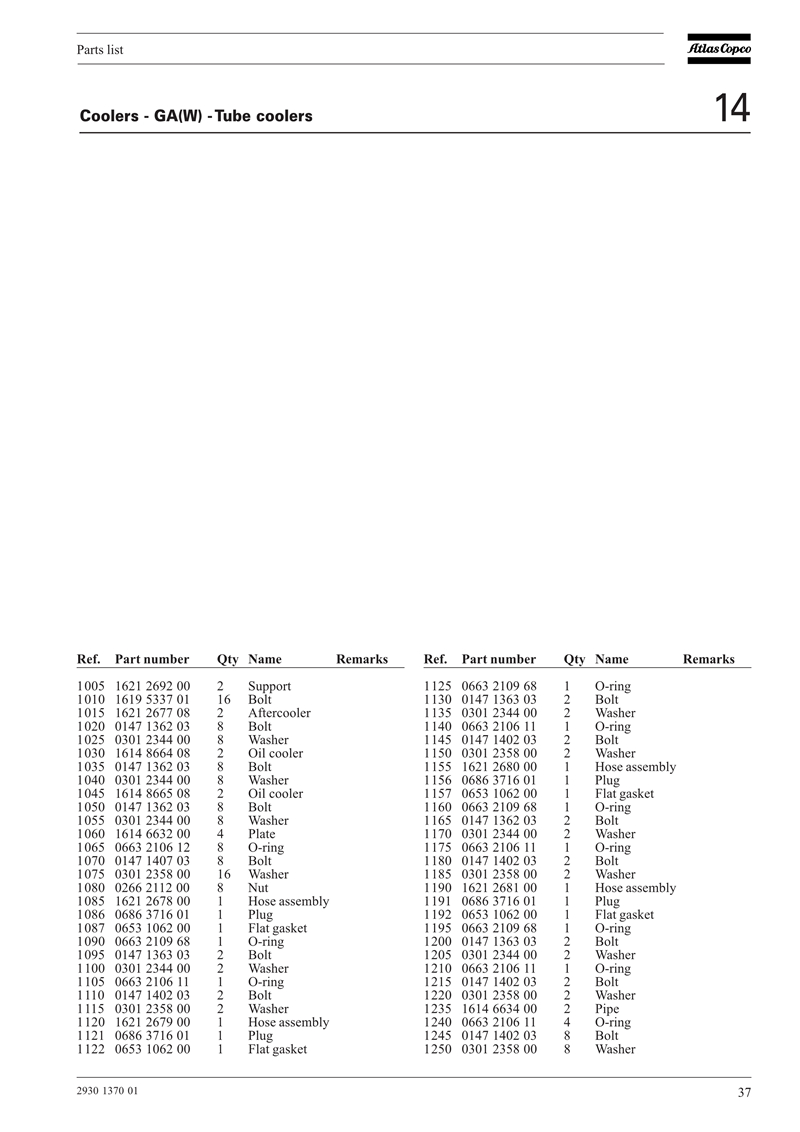 Parts list

Atlas Copco

Coolers - GA(W) - Tube coolers

14

| Ref. | Part number | Qty | Name | Remarks |
|---|---|---|---|---|
| 1005 | 1621 2692 00 | 2 | Support | |
| 1010 | 1619 5337 01 | 16 | Bolt | |
| 1015 | 1621 2677 08 | 2 | Aftercooler | |
| 1020 | 0147 1362 03 | 8 | Bolt | |
| 1025 | 0301 2344 00 | 8 | Washer | |
| 1030 | 1614 8664 08 | 2 | Oil cooler | |
| 1035 | 0147 1362 03 | 8 | Bolt | |
| 1040 | 0301 2344 00 | 8 | Washer | |
| 1045 | 1614 8665 08 | 2 | Oil cooler | |
| 1050 | 0147 1362 03 | 8 | Bolt | |
| 1055 | 0301 2344 00 | 8 | Washer | |
| 1060 | 1614 6632 00 | 4 | Plate | |
| 1065 | 0663 2106 12 | 8 | O-ring | |
| 1070 | 0147 1407 03 | 8 | Bolt | |
| 1075 | 0301 2358 00 | 16 | Washer | |
| 1080 | 0266 2112 00 | 8 | Nut | |
| 1085 | 1621 2678 00 | 1 | Hose assembly | |
| 1086 | 0686 3716 01 | 1 | Plug | |
| 1087 | 0653 1062 00 | 1 | Flat gasket | |
| 1090 | 0663 2109 68 | 1 | O-ring | |
| 1095 | 0147 1363 03 | 2 | Bolt | |
| 1100 | 0301 2344 00 | 2 | Washer | |
| 1105 | 0663 2106 11 | 1 | O-ring | |
| 1110 | 0147 1402 03 | 2 | Bolt | |
| 1115 | 0301 2358 00 | 2 | Washer | |
| 1120 | 1621 2679 00 | 1 | Hose assembly | |
| 1121 | 0686 3716 01 | 1 | Plug | |
| 1122 | 0653 1062 00 | 1 | Flat gasket | |

| Ref. | Part number | Qty | Name | Remarks |
|---|---|---|---|---|
| 1125 | 0663 2109 68 | 1 | O-ring | |
| 1130 | 0147 1363 03 | 2 | Bolt | |
| 1135 | 0301 2344 00 | 2 | Washer | |
| 1140 | 0663 2106 11 | 1 | O-ring | |
| 1145 | 0147 1402 03 | 2 | Bolt | |
| 1150 | 0301 2358 00 | 2 | Washer | |
| 1155 | 1621 2680 00 | 1 | Hose assembly | |
| 1156 | 0686 3716 01 | 1 | Plug | |
| 1157 | 0653 1062 00 | 1 | Flat gasket | |
| 1160 | 0663 2109 68 | 1 | O-ring | |
| 1165 | 0147 1362 03 | 2 | Bolt | |
| 1170 | 0301 2344 00 | 2 | Washer | |
| 1175 | 0663 2106 11 | 1 | O-ring | |
| 1180 | 0147 1402 03 | 2 | Bolt | |
| 1185 | 0301 2358 00 | 2 | Washer | |
| 1190 | 1621 2681 00 | 1 | Hose assembly | |
| 1191 | 0686 3716 01 | 1 | Plug | |
| 1192 | 0653 1062 00 | 1 | Flat gasket | |
| 1195 | 0663 2109 68 | 1 | O-ring | |
| 1200 | 0147 1363 03 | 2 | Bolt | |
| 1205 | 0301 2344 00 | 2 | Washer | |
| 1210 | 0663 2106 11 | 1 | O-ring | |
| 1215 | 0147 1402 03 | 2 | Bolt | |
| 1220 | 0301 2358 00 | 2 | Washer | |
| 1235 | 1614 6634 00 | 2 | Pipe | |
| 1240 | 0663 2106 11 | 4 | O-ring | |
| 1245 | 0147 1402 03 | 8 | Bolt | |
| 1250 | 0301 2358 00 | 8 | Washer | |

2930 1370 01

37